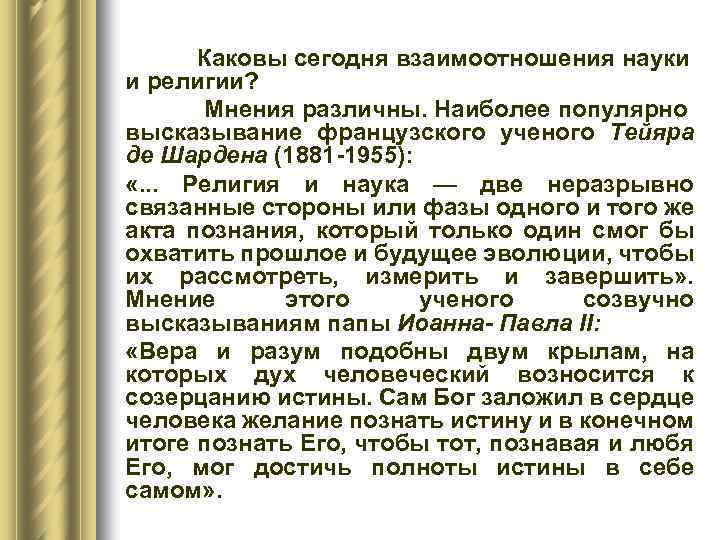 Каковы сегодня взаимоотношения науки и религии?

Мнения различны. Наиболее популярно высказывание французского ученого Тейяра де Шардена (1881-1955):

«... Религия и наука — две неразрывно связанные стороны или фазы одного и того же акта познания, который только один смог бы охватить прошлое и будущее эволюции, чтобы их рассмотреть, измерить и завершить». Мнение этого ученого созвучно высказываниям папы Иоанна- Павла II:

«Вера и разум подобны двум крылам, на которых дух человеческий возносится к созерцанию истины. Сам Бог заложил в сердце человека желание познать истину и в конечном итоге познать Его, чтобы тот, познавая и любя Его, мог достичь полноты истины в себе самом».